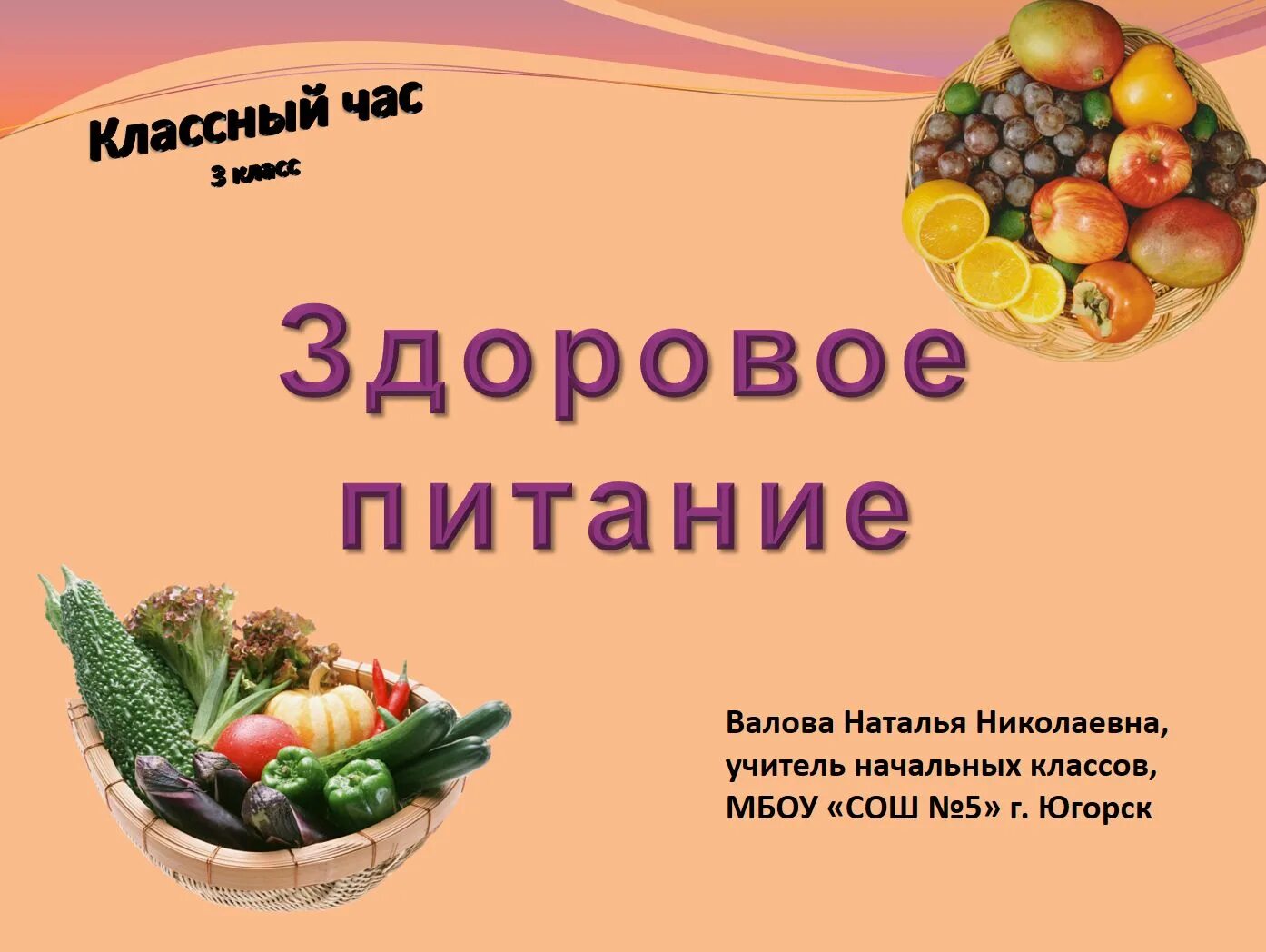 Классный час
3 класс

Здоровое питание

Валова Наталья Николаевна, учитель начальных классов, МБОУ «СОШ №5» г. Югорск